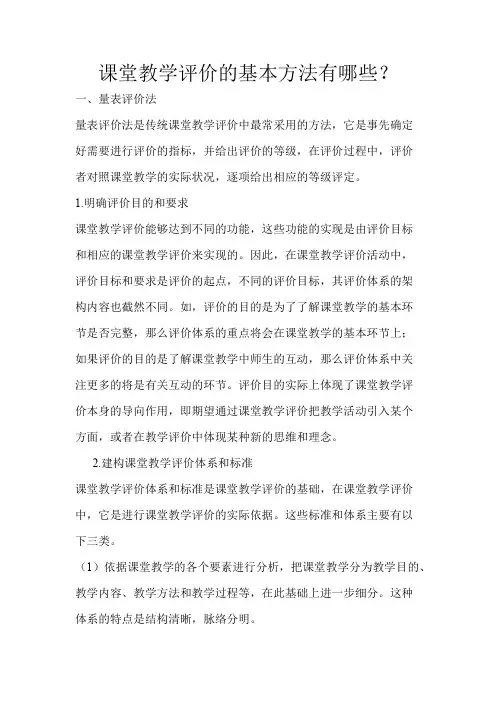 课堂教学评价的基本方法有哪些？

一、量表评价法

量表评价法是传统课堂教学评价中最常采用的方法，它是事先确定好需要进行评价的指标，并给出评价的等级，在评价过程中，评价者对照课堂教学的实际状况，逐项给出相应的等级评定。

1.明确评价目的和要求

课堂教学评价能够达到不同的功能，这些功能的实现是由评价目标和相应的课堂教学评价来实现的。因此，在课堂教学评价活动中，评价目标和要求是评价的起点，不同的评价目标，其评价体系的架构内容也截然不同。如，评价的目的是为了了解课堂教学的基本环节是否完整，那么评价体系的重点将会在课堂教学的基本环节上；如果评价的目的是了解课堂教学中师生的互动，那么评价体系中关注更多的将是有关互动的环节。评价目的实际上体现了课堂教学评价本身的导向作用，即期望通过课堂教学评价把教学活动引入某个方面，或者在教学评价中体现某种新的思维和理念。

2.建构课堂教学评价体系和标准

课堂教学评价体系和标准是课堂教学评价的基础，在课堂教学评价中，它是进行课堂教学评价的实际依据。这些标准和体系主要有以下三类。

（1）依据课堂教学的各个要素进行分析，把课堂教学分为教学目的、教学内容、教学方法和教学过程等，在此基础上进一步细分。这种体系的特点是结构清晰，脉络分明。